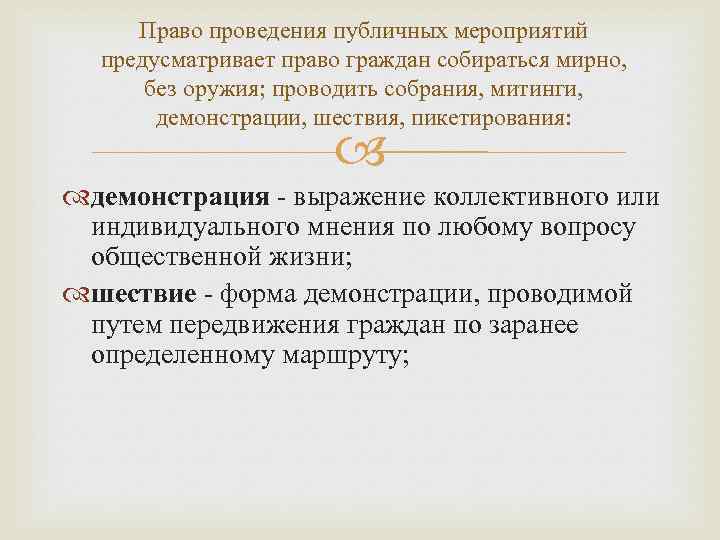 Право проведения публичных мероприятий предусматривает право граждан собираться мирно, без оружия; проводить собрания, митинги, демонстрации, шествия, пикетирования:

демонстрация - выражение коллективного или индивидуального мнения по любому вопросу общественной жизни;

шествие - форма демонстрации, проводимой путем передвижения граждан по заранее определенному маршруту;